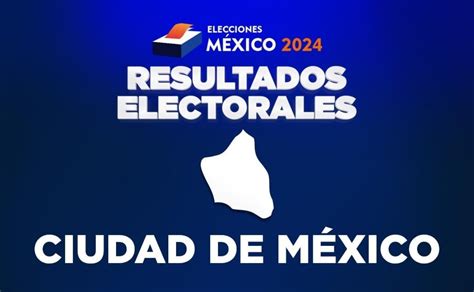 ELECCIONES
MÉXICO 2024

RESULTADOS ELECTORALES

CIUDAD DE MÉXICO